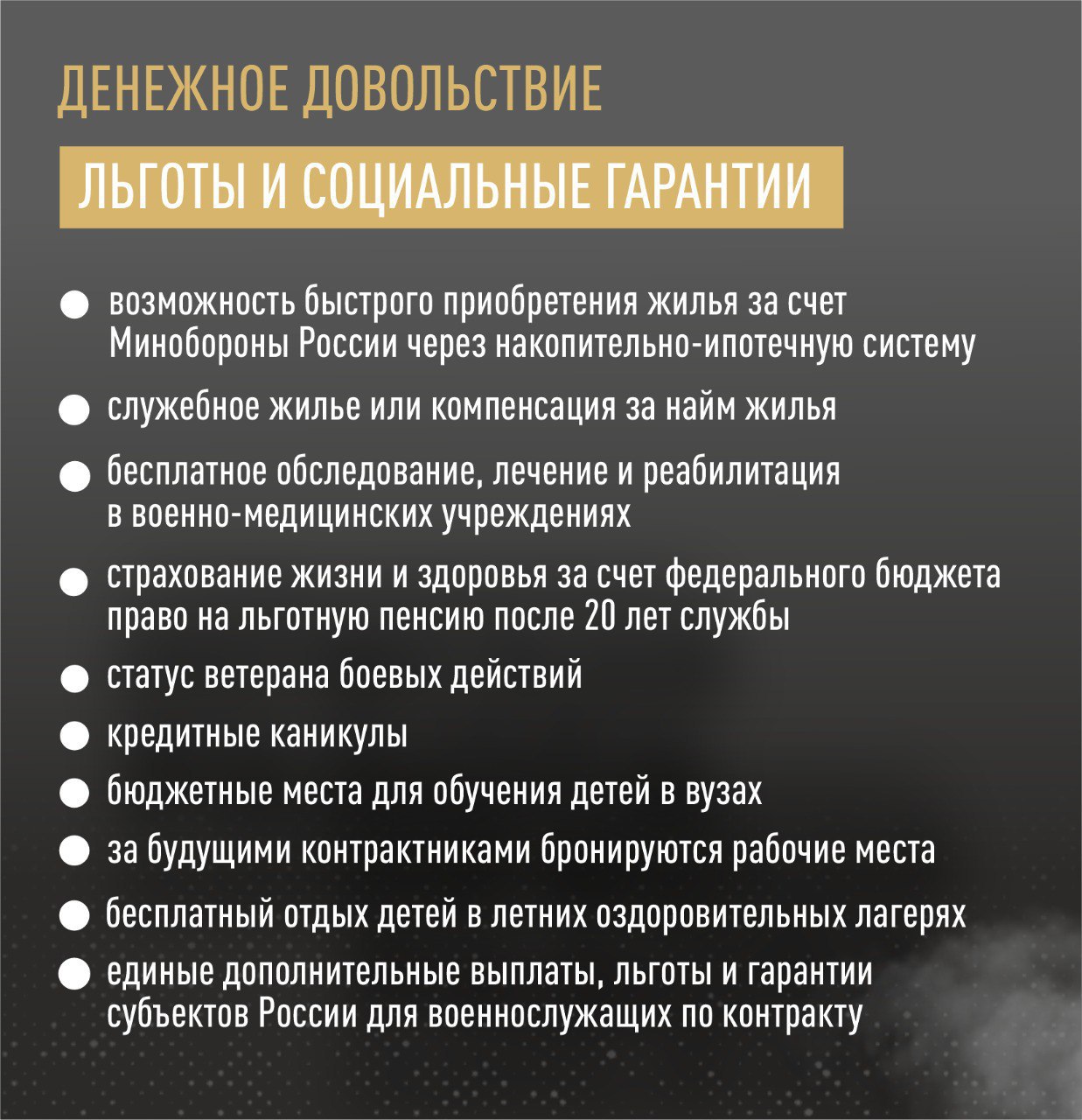 ДЕНЕЖНОЕ ДОВОЛЬСТВИЕ

ЛЬГОТЫ И СОЦИАЛЬНЫЕ ГАРАНТИИ

• возможность быстрого приобретения жилья за счет Минобороны России через накопительно-ипотечную систему
• служебное жилье или компенсация за найм жилья
• бесплатное обследование, лечение и реабилитация в военно-медицинских учреждениях
• страхование жизни и здоровья за счет федерального бюджета право на льготную пенсию после 20 лет службы
• статус ветерана боевых действий
• кредитные каникулы
• бюджетные места для обучения детей в вузах
• за будущими контрактниками бронируются рабочие места
• бесплатный отдых детей в летних оздоровительных лагерях
• единые дополнительные выплаты, льготы и гарантии субъектов России для военнослужащих по контракту